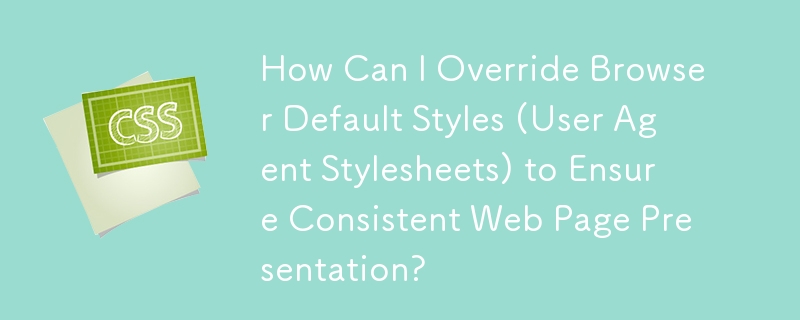 CSS

How Can I Override Browser Default Styles (User Agent Stylesheets) to Ensure Consistent Web Page Presentation?